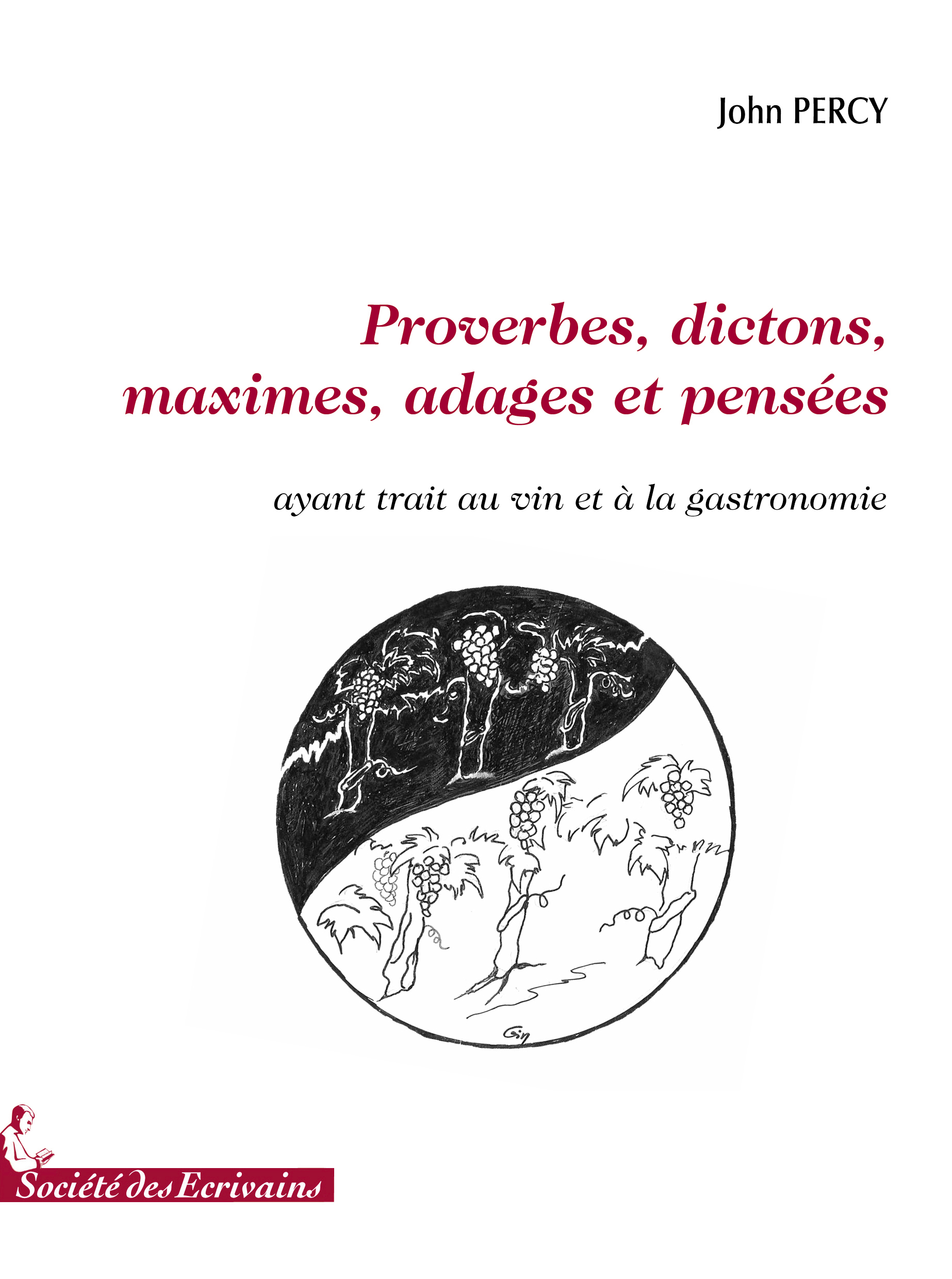 John PERCY

Proverbes, dictons, maximes, adages et pensées

ayant trait au vin et à la gastronomie

Gin

Société des Ecrivains